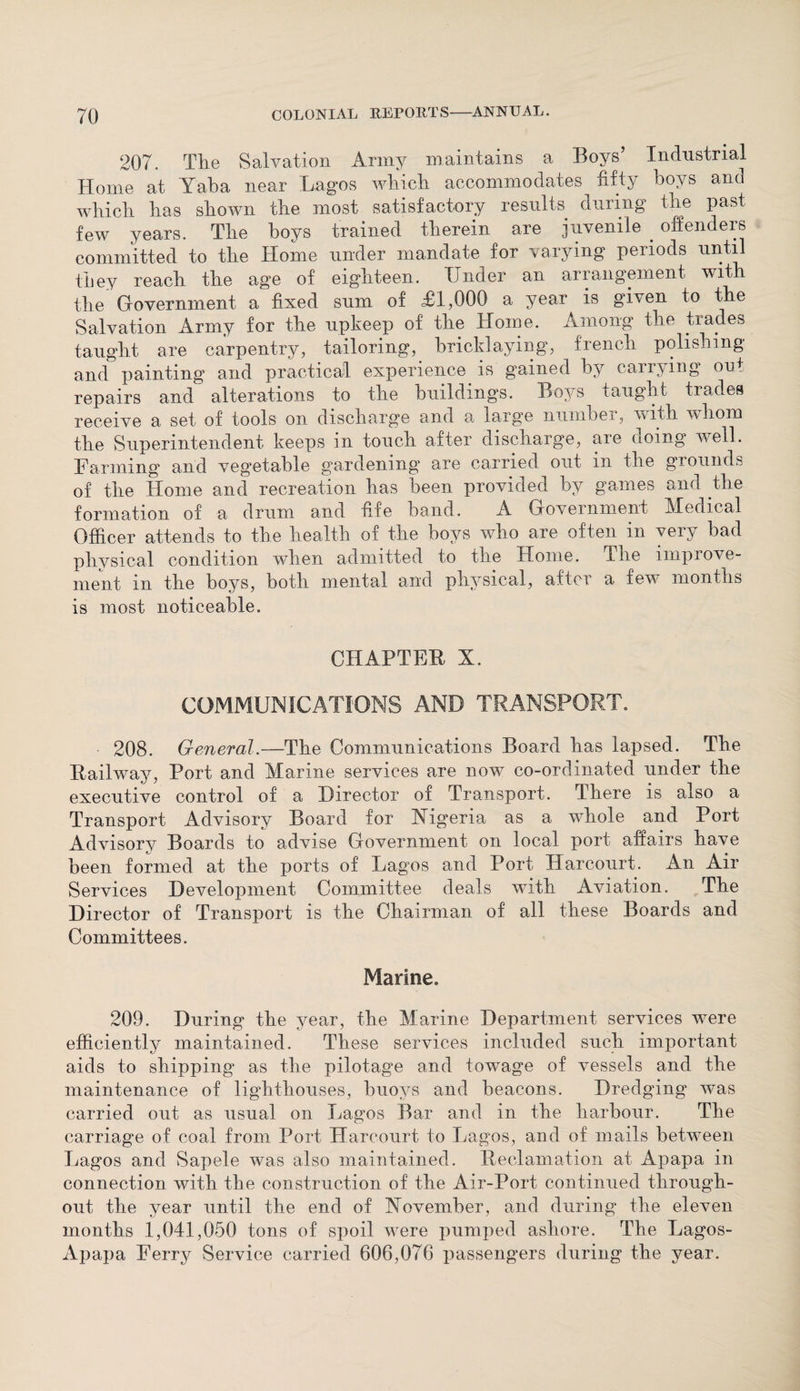 70 COLONIAL REPORTS—ANNUAL.

207. The Salvation Army maintains a Boys' Industrial Home at Yaba near Lagos which accommodates fifty boys and which has shown the most satisfactory results during the past few years. The boys trained therein are juvenile offenders committed to the Home under mandate for varying periods until they reach the age of eighteen. Under an arrangement with the Government a fixed sum of £1,000 a year is given to the Salvation Army for the upkeep of the Home. Among the trades taught are carpentry, tailoring, bricklaying, french polishing and painting and practical experience is gained by carrying out repairs and alterations to the buildings. Boys taught trades receive a set of tools on discharge and a large number, with whom the Superintendent keeps in touch after discharge, are doing well. Farming and vegetable gardening are carried out in the grounds of the Home and recreation has been provided by games and the formation of a drum and fife band. A Government Medical Officer attends to the health of the boys who are often in very bad physical condition when admitted to the Home. The improvement in the boys, both mental and physical, after a few months is most noticeable.

CHAPTER X.

COMMUNICATIONS AND TRANSPORT.

208. General.—The Communications Board has lapsed. The Railway, Port and Marine services are now co-ordinated under the executive control of a Director of Transport. There is also a Transport Advisory Board for Nigeria as a whole and Port Advisory Boards to advise Government on local port affairs have been formed at the ports of Lagos and Port Harcourt. An Air Services Development Committee deals with Aviation. The Director of Transport is the Chairman of all these Boards and Committees.

Marine.

209. During the year, the Marine Department services were efficiently maintained. These services included such important aids to shipping as the pilotage and towage of vessels and the maintenance of lighthouses, buoys and beacons. Dredging was carried out as usual on Lagos Bar and in the harbour. The carriage of coal from Port Harcourt to Lagos, and of mails between Lagos and Sapele was also maintained. Reclamation at Apapa in connection with the construction of the Air-Port continued throughout the year until the end of November, and during the eleven months 1,041,050 tons of spoil were pumped ashore. The Lagos-Apapa Ferry Service carried 606,076 passengers during the year.